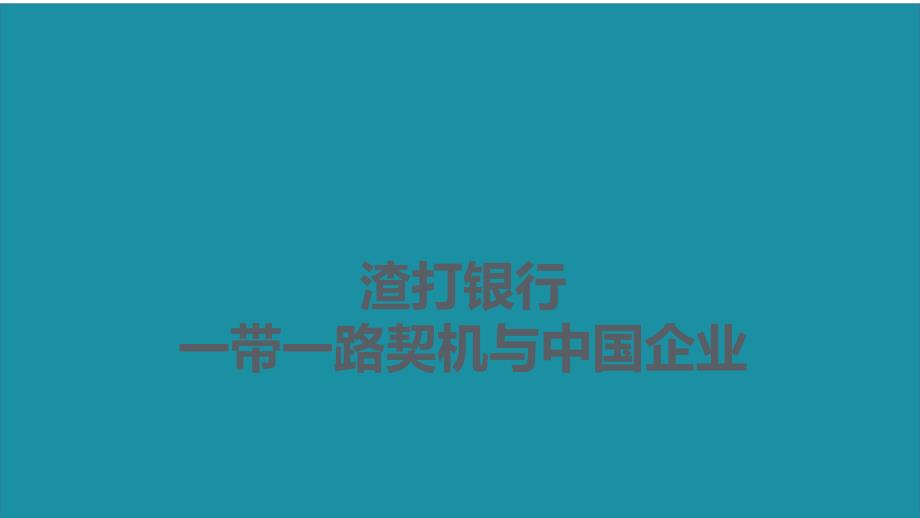 渣打银行
一带一路契机与中国企业